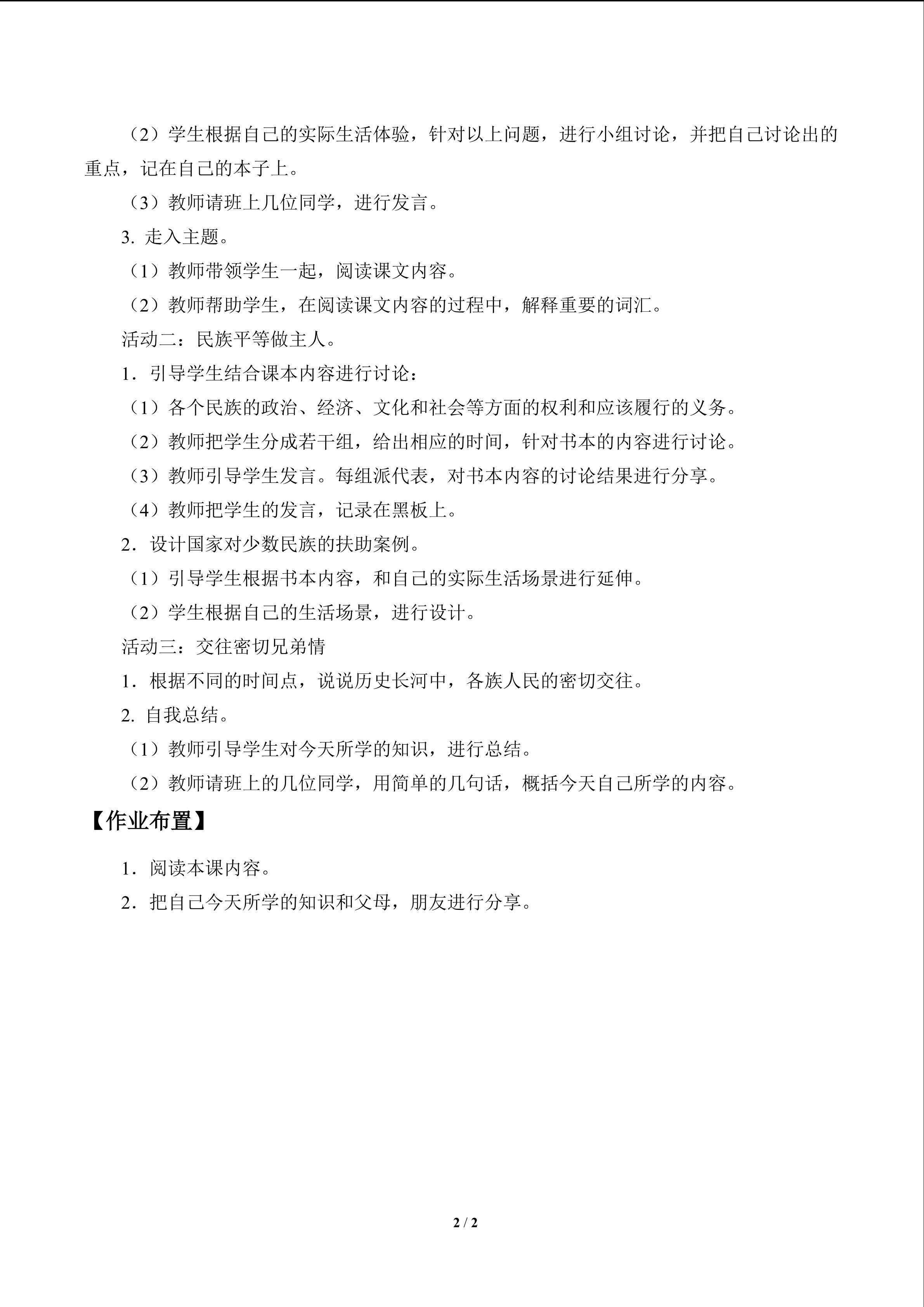 （2）学生根据自己的实际生活体验，针对以上问题，进行小组讨论，并把自己讨论出的重点，记在自己的本子上。

（3）教师请班上几位同学，进行发言。

3.走入主题。

（1）教师带领学生一起，阅读课文内容。

（2）教师帮助学生，在阅读课文内容的过程中，解释重要的词汇。

活动二：民族平等做主人。

1．引导学生结合课本内容进行讨论：

（1）各个民族的政治、经济、文化和社会等方面的权利和应该履行的义务。

（2）教师把学生分成若干组，给出相应的时间，针对书本的内容进行讨论。

（3）教师引导学生发言。每组派代表，对书本内容的讨论结果进行分享。

（4）教师把学生的发言，记录在黑板上。

2．设计国家对少数民族的扶助案例。

（1）引导学生根据书本内容，和自己的实际生活场景进行延伸。

（2）学生根据自己的生活场景，进行设计。

活动三：交往密切兄弟情

1．根据不同的时间点，说说历史长河中，各族人民的密切交往。

2.自我总结。

（1）教师引导学生对今天所学的知识，进行总结。

（2）教师请班上的几位同学，用简单的几句话，概括今天自己所学的内容。

【作业布置】

1．阅读本课内容。

2．把自己今天所学的知识和父母，朋友进行分享。

2 / 2